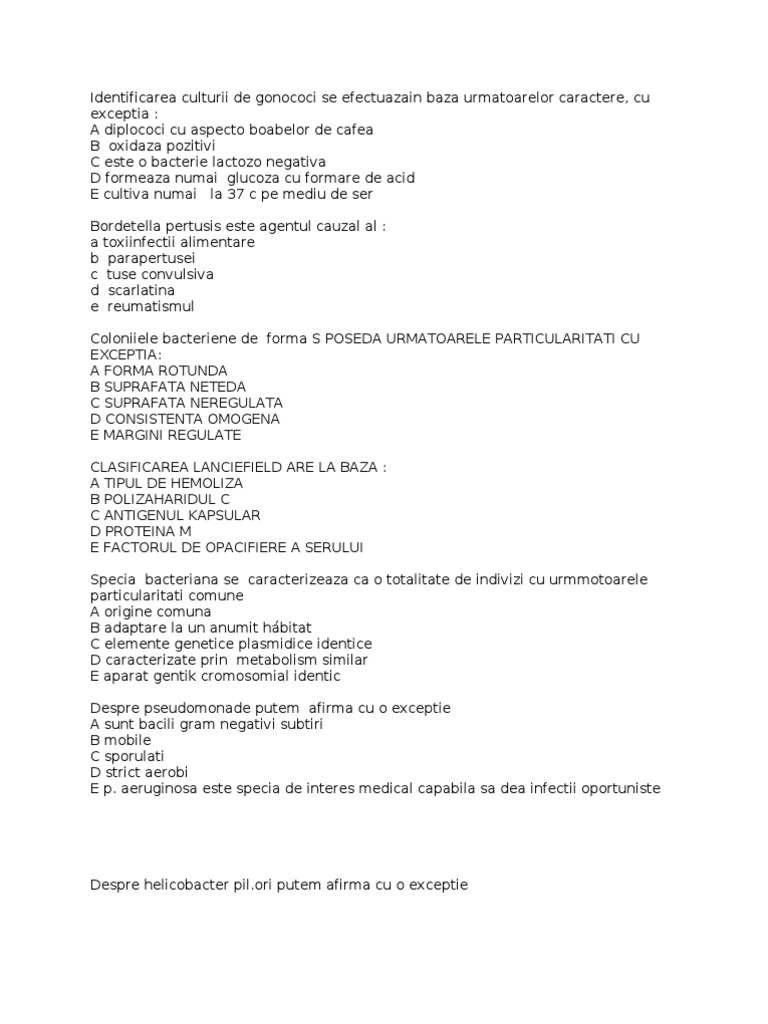 Identificarea culturii de gonococi se efectuazain baza urmatoarelor caractere, cu exceptia :
A diplococi cu aspecto boabelor de cafea
B oxidaza pozitivi
C este o bacterie lactozo negativa
D formeaza numai glucoza cu formare de acid
E cultiva numai la 37 c pe mediu de ser

Bordetella pertusis este agentul cauzal al :
a toxiinfectii alimentare
b parapertusei
c tuse convulsiva
d scarlatina
e reumatismul

Coloniiele bacteriene de forma S POSEDA URMATOARELE PARTICULARITATI CU EXCEPTIA:
A FORMA ROTUNDA
B SUPRAFATA NETEDA
C SUPRAFATA NEREGULATA
D CONSISTENTA OMOGENA
E MARGINI REGULATE

CLASIFICAREA LANCIEFIELD ARE LA BAZA :
A TIPUL DE HEMOLIZA
B POLIZAHARIDUL C
C ANTIGENUL KAPSULAR
D PROTEINA M
E FACTORUL DE OPACIFIERE A SERULUI

Specia bacteriana se caracterizeaza ca o totalitate de indivizi cu urmmotoarele particularitati comune
A origine comuna
B adaptare la un anumit hábitat
C elemente genetice plasmidice identice
D caracterizate prin metabolism similar
E aparat gentik cromosomial identic

Despre pseudomonade putem afirma cu o exceptie
A sunt bacili gram negativi subtiri
B mobile
C sporulati
D strict aerobi
E p. aeruginosa este specia de interes medical capabila sa dea infectii oportuniste

Despre helicobacter pil.ori putem afirma cu o exceptie